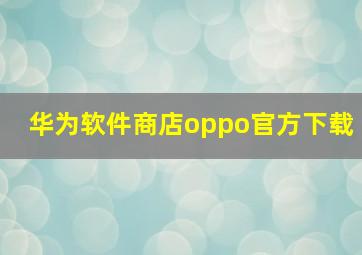 华为软件商店oppo官方下载